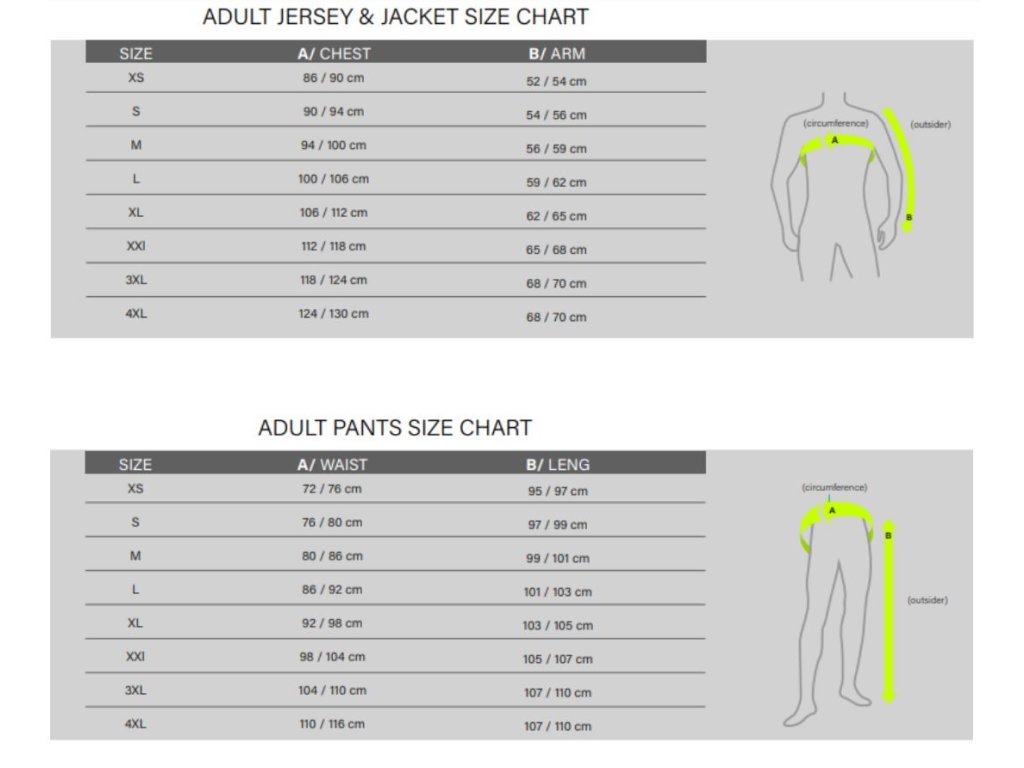 ADULT JERSEY & JACKET SIZE CHART

| SIZE | A/ CHEST | B/ ARM |
|---|---|---|
| XS | 86 / 90 cm | 52 / 54 cm |
| S | 90 / 94 cm | 54 / 56 cm |
| M | 94 / 100 cm | 56 / 59 cm |
| L | 100 / 106 cm | 59 / 62 cm |
| XL | 106 / 112 cm | 62 / 65 cm |
| XXl | 112 / 118 cm | 65 / 68 cm |
| 3XL | 118 / 124 cm | 68 / 70 cm |
| 4XL | 124 / 130 cm | 68 / 70 cm |

(circumference) A (outsider) B

ADULT PANTS SIZE CHART

| SIZE | A/ WAIST | B/ LENG |
|---|---|---|
| XS | 72 / 76 cm | 95 / 97 cm |
| S | 76 / 80 cm | 97 / 99 cm |
| M | 80 / 86 cm | 99 / 101 cm |
| L | 86 / 92 cm | 101 / 103 cm |
| XL | 92 / 98 cm | 103 / 105 cm |
| XXl | 98 / 104 cm | 105 / 107 cm |
| 3XL | 104 / 110 cm | 107 / 110 cm |
| 4XL | 110 / 116 cm | 107 / 110 cm |

(circumference) A B (outsider)